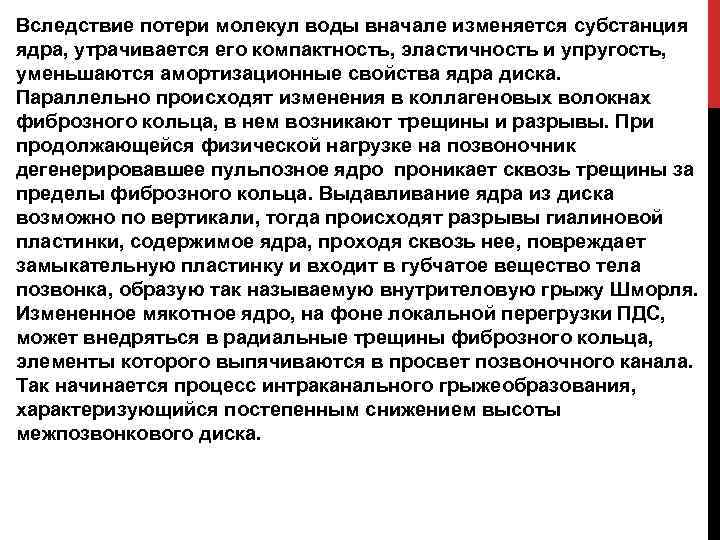 Вследствие потери молекул воды вначале изменяется субстанция ядра, утрачивается его компактность, эластичность и упругость, уменьшаются амортизационные свойства ядра диска. Параллельно происходят изменения в коллагеновых волокнах фиброзного кольца, в нем возникают трещины и разрывы. При продолжающейся физической нагрузке на позвоночник дегенерировавшее пульпозное ядро проникает сквозь трещины за пределы фиброзного кольца. Выдавливание ядра из диска возможно по вертикали, тогда происходят разрывы гиалиновой пластинки, содержимое ядра, проходя сквозь нее, повреждает замыкательную пластинку и входит в губчатое вещество тела позвонка, образую так называемую внутрителовую грыжу Шморля. Измененное мякотное ядро, на фоне локальной перегрузки ПДС, может внедряться в радиальные трещины фиброзного кольца, элементы которого выпячиваются в просвет позвоночного канала. Так начинается процесс интраканального грыжеобразования, характеризующийся постепенным снижением высоты межпозвонкового диска.